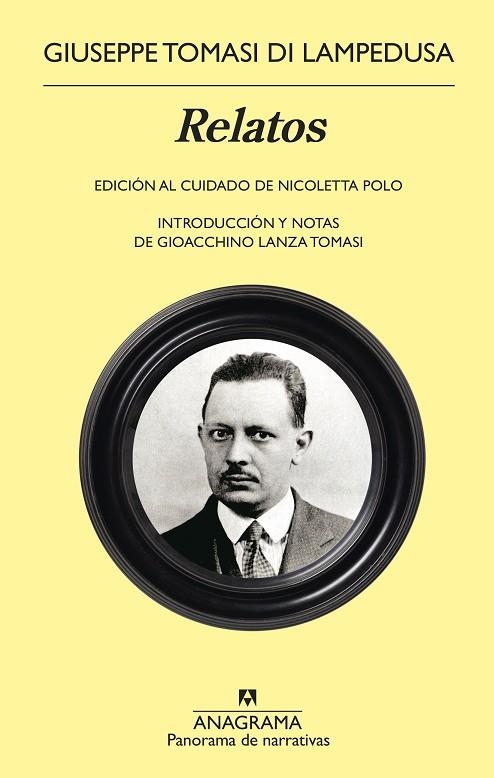 GIUSEPPE TOMASI DI LAMPEDUSA

Relatos

EDICIÓN AL CUIDADO DE NICOLETTA POLO

INTRODUCCIÓN Y NOTAS
DE GIOACCHINO LANZA TOMASI

ANAGRAMA
Panorama de narrativas